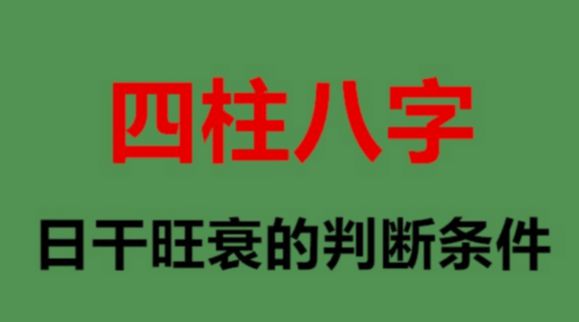 四柱八字

日干旺衰的判断条件